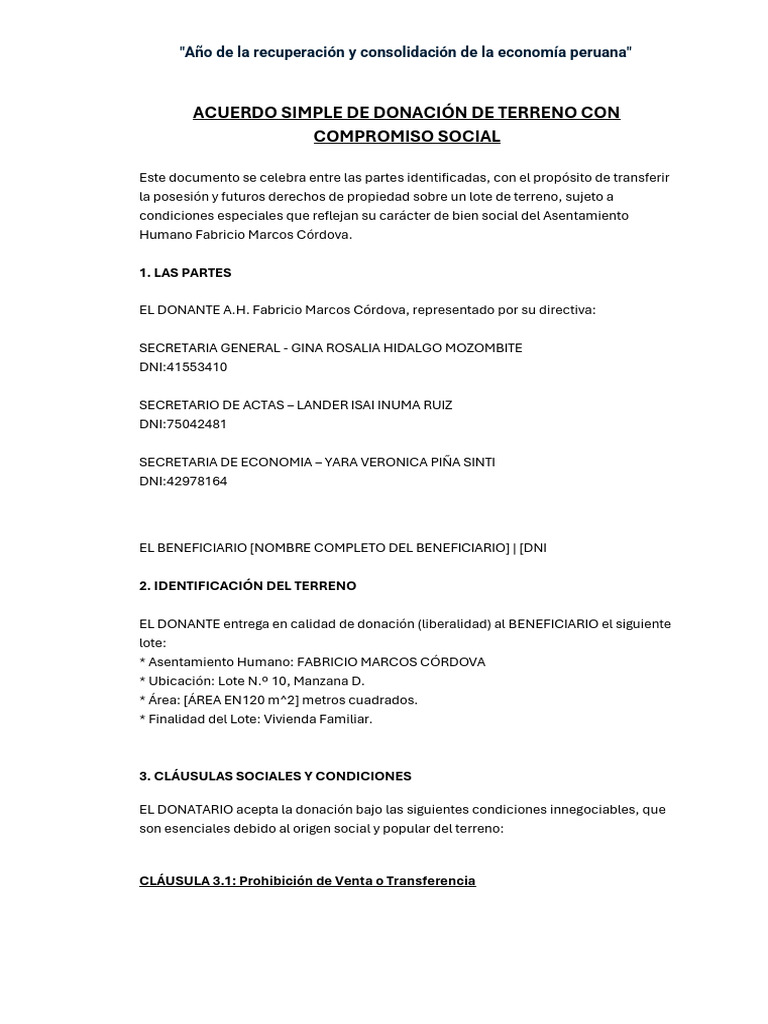 "Año de la recuperación y consolidación de la economía peruana"

ACUERDO SIMPLE DE DONACIÓN DE TERRENO CON COMPROMISO SOCIAL

Este documento se celebra entre las partes identificadas, con el propósito de transferir la posesión y futuros derechos de propiedad sobre un lote de terreno, sujeto a condiciones especiales que reflejan su carácter de bien social del Asentamiento Humano Fabricio Marcos Córdova.

1. LAS PARTES

EL DONANTE A.H. Fabricio Marcos Córdova, representado por su directiva:

SECRETARIA GENERAL - GINA ROSALIA HIDALGO MOZOMBITE
DNI:41553410

SECRETARIO DE ACTAS – LANDER ISAI INUMA RUIZ
DNI:75042481

SECRETARIA DE ECONOMIA – YARA VERONICA PIÑA SINTI
DNI:42978164

EL BENEFICIARIO [NOMBRE COMPLETO DEL BENEFICIARIO] | [DNI

2. IDENTIFICACIÓN DEL TERRENO

EL DONANTE entrega en calidad de donación (liberalidad) al BENEFICIARIO el siguiente lote:
* Asentamiento Humano: FABRICIO MARCOS CÓRDOVA
* Ubicación: Lote N.º 10, Manzana D.
* Área: [ÁREA EN120 m^2] metros cuadrados.
* Finalidad del Lote: Vivienda Familiar.

3. CLÁUSULAS SOCIALES Y CONDICIONES

EL DONATARIO acepta la donación bajo las siguientes condiciones innegociables, que son esenciales debido al origen social y popular del terreno:

CLÁUSULA 3.1: Prohibición de Venta o Transferencia